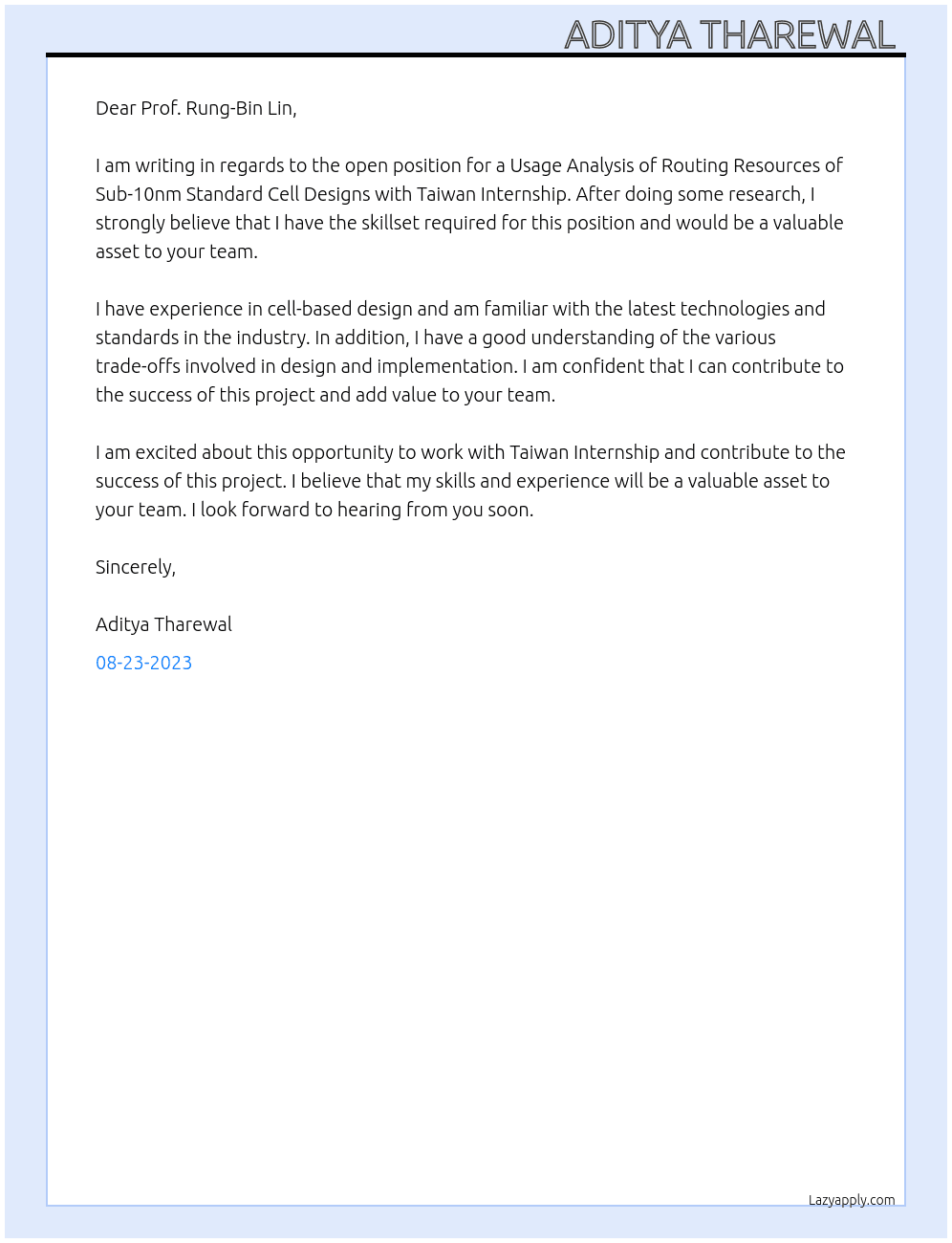 ADITYA THAREWAL

Dear Prof. Rung-Bin Lin,

I am writing in regards to the open position for a Usage Analysis of Routing Resources of Sub-10nm Standard Cell Designs with Taiwan Internship. After doing some research, I strongly believe that I have the skillset required for this position and would be a valuable asset to your team.

I have experience in cell-based design and am familiar with the latest technologies and standards in the industry. In addition, I have a good understanding of the various trade-offs involved in design and implementation. I am confident that I can contribute to the success of this project and add value to your team.

I am excited about this opportunity to work with Taiwan Internship and contribute to the success of this project. I believe that my skills and experience will be a valuable asset to your team. I look forward to hearing from you soon.

Sincerely,

Aditya Tharewal

08-23-2023

Lazyapply.com